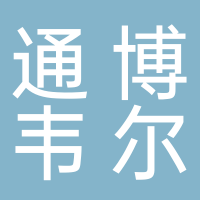 通博
韦尔